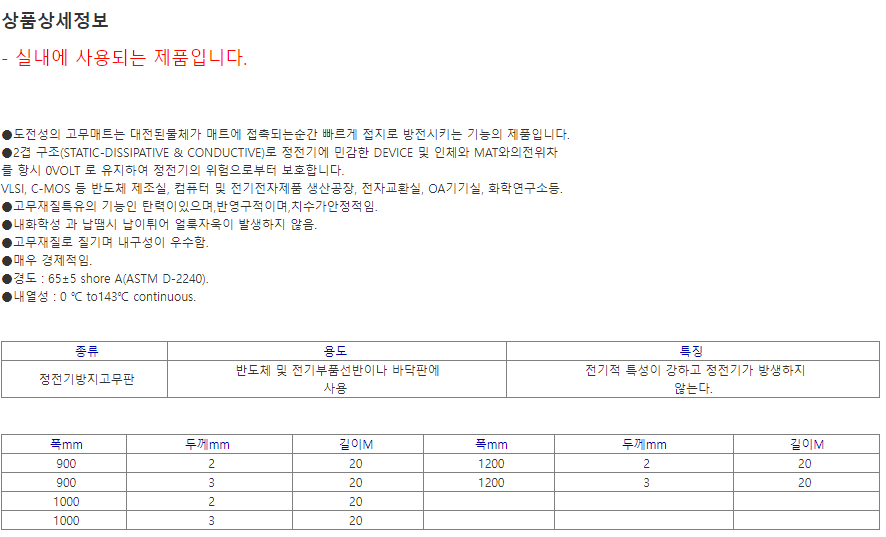 상품상세정보

- 실내에 사용되는 제품입니다.

●도전성의 고무매트는 대전된물체가 매트에 접촉되는순간 빠르게 접지로 방전시키는 기능의 제품입니다.
●2겹 구조(STATIC-DISSIPATIVE & CONDUCTIVE)로 정전기에 민감한 DEVICE 및 인체와 MAT와의전위차를 항시 0VOLT 로 유지하여 정전기의 위험으로부터 보호합니다.
VLSI, C-MOS 등 반도체 제조실, 컴퓨터 및 전기전자제품 생산공장, 전자교환실, OA기기실, 화학연구소등.
●고무재질특유의 기능인 탄력이있으며,반영구적이며,치수가안정적임.
●내화학성 과 납땜시 납이튀어 얼룩자욱이 발생하지 않음.
●고무재질로 질기며 내구성이 우수함.
●매우 경제적임.
●경도 : 65±5 shore A(ASTM D-2240).
●내열성 : 0 ℃ to143℃ continuous.

| 종류 | 용도 | 특징 |
|---|---|---|
| 정전기방지고무판 | 반도체 및 전기부품선반이나 바닥판에 사용 | 전기적 특성이 강하고 정전기가 방생하지 않는다. |

| 폭mm | 두께mm | 길이M | 폭mm | 두께mm | 길이M |
|---|---|---|---|---|---|
| 900 | 2 | 20 | 1200 | 2 | 20 |
| 900 | 3 | 20 | 1200 | 3 | 20 |
| 1000 | 2 | 20 | | | |
| 1000 | 3 | 20 | | | |